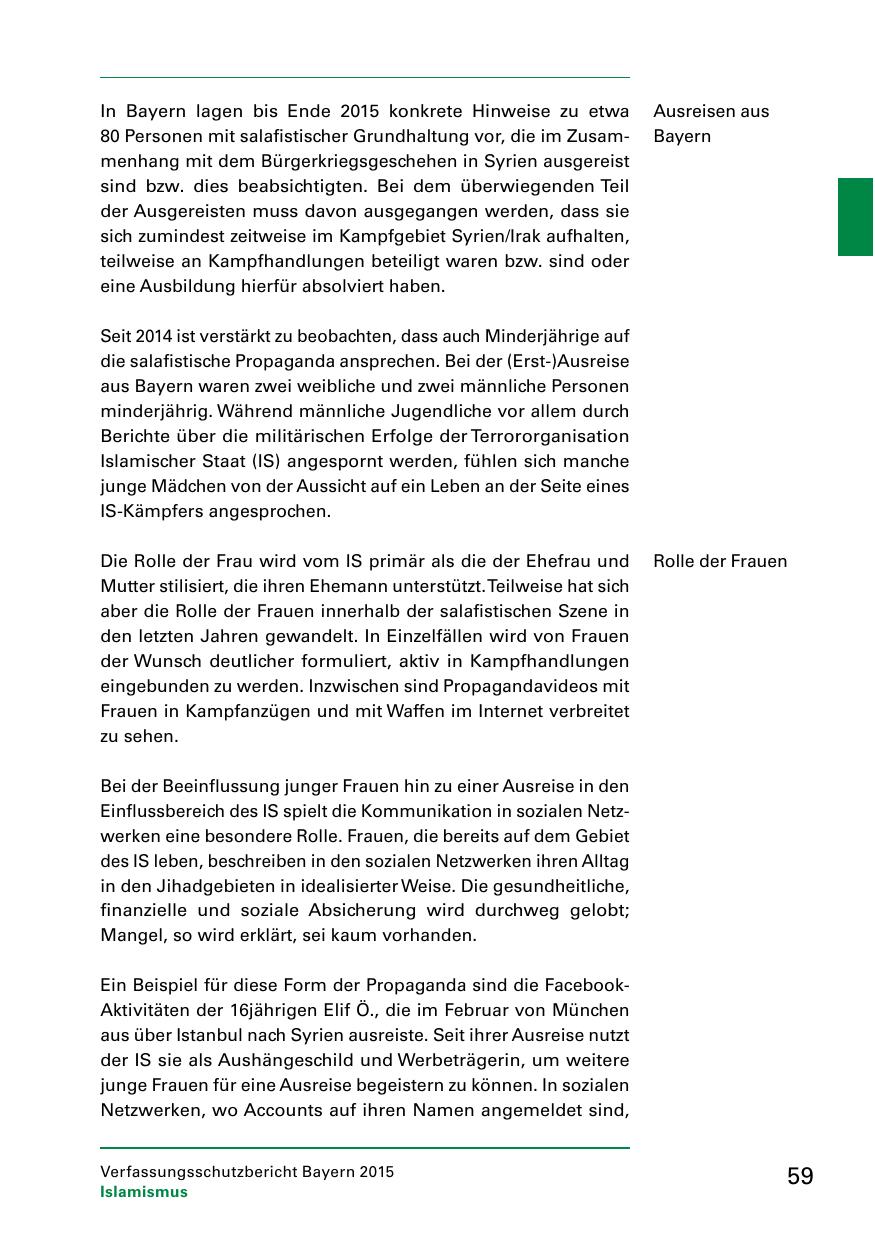 In Bayern lagen bis Ende 2015 konkrete Hinweise zu etwa 80 Personen mit salafistischer Grundhaltung vor, die im Zusammenhang mit dem Bürgerkriegsgeschehen in Syrien ausgereist sind bzw. dies beabsichtigten. Bei dem überwiegenden Teil der Ausgereisten muss davon ausgegangen werden, dass sie sich zumindest zeitweise im Kampfgebiet Syrien/Irak aufhalten, teilweise an Kampfhandlungen beteiligt waren bzw. sind oder eine Ausbildung hierfür absolviert haben.

Ausreisen aus Bayern

Seit 2014 ist verstärkt zu beobachten, dass auch Minderjährige auf die salafistische Propaganda ansprechen. Bei der (Erst-)Ausreise aus Bayern waren zwei weibliche und zwei männliche Personen minderjährig. Während männliche Jugendliche vor allem durch Berichte über die militärischen Erfolge der Terrororganisation Islamischer Staat (IS) angespornt werden, fühlen sich manche junge Mädchen von der Aussicht auf ein Leben an der Seite eines IS-Kämpfers angesprochen.

Die Rolle der Frau wird vom IS primär als die der Ehefrau und Mutter stilisiert, die ihren Ehemann unterstützt. Teilweise hat sich aber die Rolle der Frauen innerhalb der salafistischen Szene in den letzten Jahren gewandelt. In Einzelfällen wird von Frauen der Wunsch deutlicher formuliert, aktiv in Kampfhandlungen eingebunden zu werden. Inzwischen sind Propagandavideos mit Frauen in Kampfanzügen und mit Waffen im Internet verbreitet zu sehen.

Rolle der Frauen

Bei der Beeinflussung junger Frauen hin zu einer Ausreise in den Einflussbereich des IS spielt die Kommunikation in sozialen Netzwerken eine besondere Rolle. Frauen, die bereits auf dem Gebiet des IS leben, beschreiben in den sozialen Netzwerken ihren Alltag in den Jihadgebieten in idealisierter Weise. Die gesundheitliche, finanzielle und soziale Absicherung wird durchweg gelobt; Mangel, so wird erklärt, sei kaum vorhanden.

Ein Beispiel für diese Form der Propaganda sind die Facebook-Aktivitäten der 16jährigen Elif Ö., die im Februar von München aus über Istanbul nach Syrien ausreiste. Seit ihrer Ausreise nutzt der IS sie als Aushängeschild und Werbeträgerin, um weitere junge Frauen für eine Ausreise begeistern zu können. In sozialen Netzwerken, wo Accounts auf ihren Namen angemeldet sind,

Verfassungsschutzbericht Bayern 2015
Islamismus

59